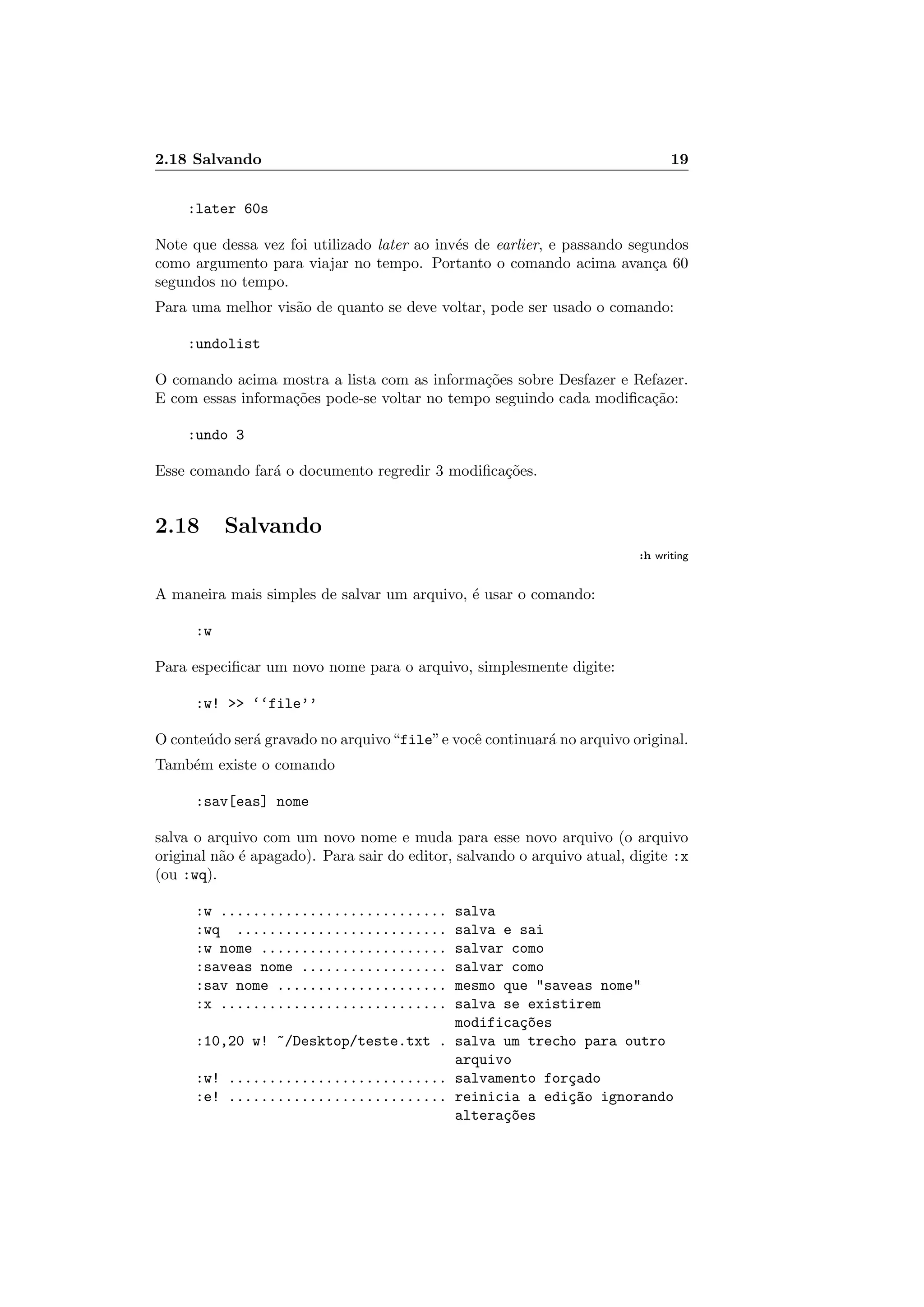 2.18 Salvando 19

:later 60s

Note que dessa vez foi utilizado later ao invés de earlier, e passando segundos como argumento para viajar no tempo. Portanto o comando acima avança 60 segundos no tempo.

Para uma melhor visão de quanto se deve voltar, pode ser usado o comando:

:undolist

O comando acima mostra a lista com as informações sobre Desfazer e Refazer. E com essas informações pode-se voltar no tempo seguindo cada modificação:

:undo 3

Esse comando fará o documento regredir 3 modificações.

2.18 Salvando

:h writing

A maneira mais simples de salvar um arquivo, é usar o comando:

:w

Para especificar um novo nome para o arquivo, simplesmente digite:

:w! >> ‘‘file’’

O conteúdo será gravado no arquivo “file” e você continuará no arquivo original.

Também existe o comando

:sav[eas] nome

salva o arquivo com um novo nome e muda para esse novo arquivo (o arquivo original não é apagado). Para sair do editor, salvando o arquivo atual, digite :x (ou :wq).

:w ............................ salva
:wq .......................... salva e sai
:w nome ....................... salvar como
:saveas nome .................. salvar como
:sav nome ..................... mesmo que "saveas nome"
:x ............................ salva se existirem modificações
:10,20 w! ~/Desktop/teste.txt . salva um trecho para outro arquivo
:w! ........................... salvamento forçado
:e! ........................... reinicia a edição ignorando alterações